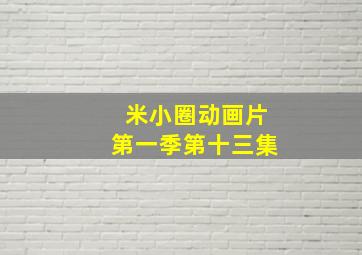 米小圈动画片
第一季第十三集